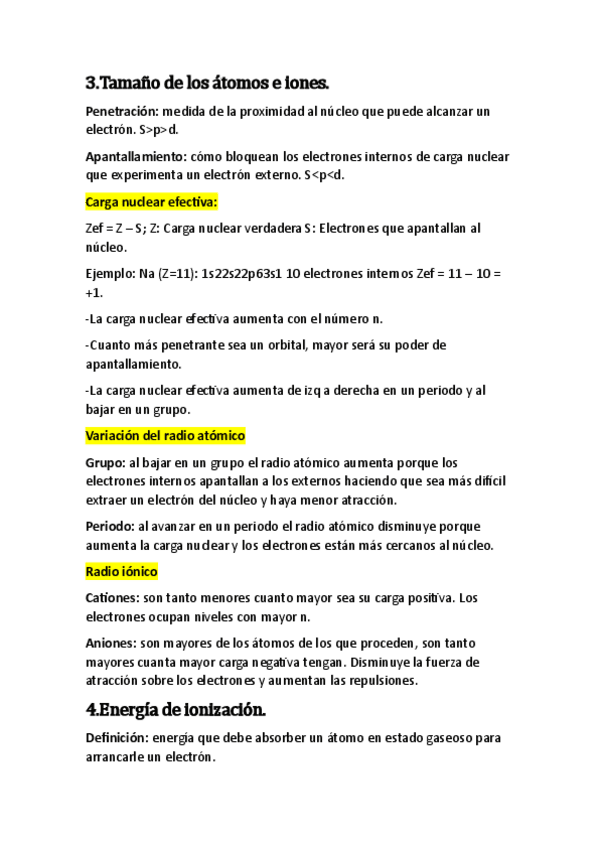 3.Tamaño de los átomos e iones.

Penetración: medida de la proximidad al núcleo que puede alcanzar un electrón. S>p>d.

Apantallamiento: cómo bloquean los electrones internos de carga nuclear que experimenta un electrón externo. S<p<d.

Carga nuclear efectiva:

Zef = Z – S; Z: Carga nuclear verdadera S: Electrones que apantallan al núcleo.

Ejemplo: Na (Z=11): 1s22s22p63s1 10 electrones internos Zef = 11 – 10 = +1.

-La carga nuclear efectiva aumenta con el número n.

-Cuanto más penetrante sea un orbital, mayor será su poder de apantallamiento.

-La carga nuclear efectiva aumenta de izq a derecha en un periodo y al bajar en un grupo.

Variación del radio atómico

Grupo: al bajar en un grupo el radio atómico aumenta porque los electrones internos apantallan a los externos haciendo que sea más difícil extraer un electrón del núcleo y haya menor atracción.

Periodo: al avanzar en un periodo el radio atómico disminuye porque aumenta la carga nuclear y los electrones están más cercanos al núcleo.

Radio iónico

Cationes: son tanto menores cuanto mayor sea su carga positiva. Los electrones ocupan niveles con mayor n.

Aniones: son mayores de los átomos de los que proceden, son tanto mayores cuanta mayor carga negativa tengan. Disminuye la fuerza de atracción sobre los electrones y aumentan las repulsiones.

4.Energía de ionización.

Definición: energía que debe absorber un átomo en estado gaseoso para arrancarle un electrón.